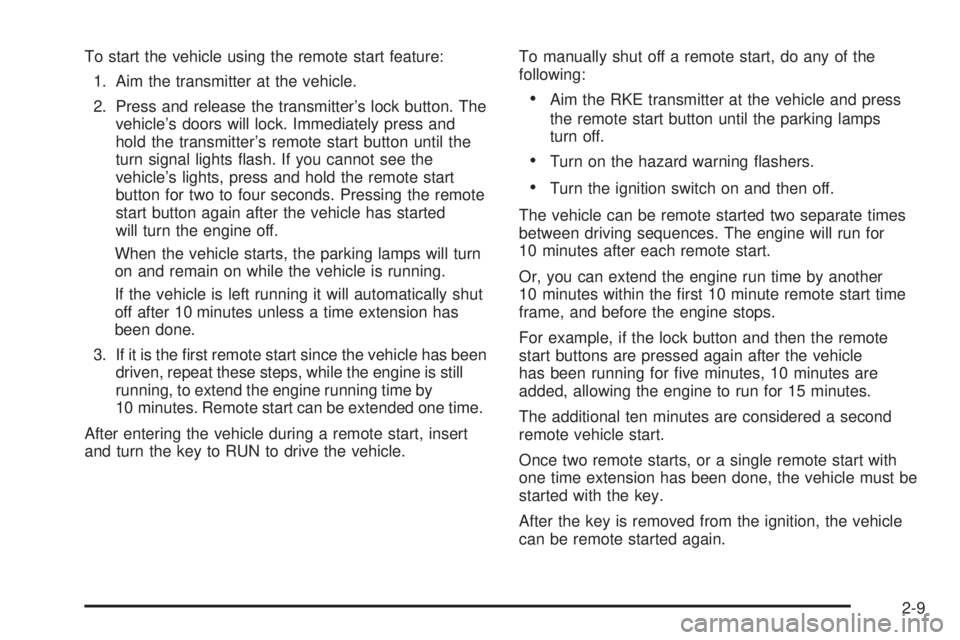 To start the vehicle using the remote start feature:

1. Aim the transmitter at the vehicle.

2. Press and release the transmitter's lock button. The vehicle's doors will lock. Immediately press and hold the transmitter's remote start button until the turn signal lights flash. If you cannot see the vehicle's lights, press and hold the remote start button for two to four seconds. Pressing the remote start button again after the vehicle has started will turn the engine off.

When the vehicle starts, the parking lamps will turn on and remain on while the vehicle is running.

If the vehicle is left running it will automatically shut off after 10 minutes unless a time extension has been done.

3. If it is the first remote start since the vehicle has been driven, repeat these steps, while the engine is still running, to extend the engine running time by 10 minutes. Remote start can be extended one time.

After entering the vehicle during a remote start, insert and turn the key to RUN to drive the vehicle.

To manually shut off a remote start, do any of the following:

• Aim the RKE transmitter at the vehicle and press the remote start button until the parking lamps turn off.

• Turn on the hazard warning flashers.

• Turn the ignition switch on and then off.

The vehicle can be remote started two separate times between driving sequences. The engine will run for 10 minutes after each remote start.

Or, you can extend the engine run time by another 10 minutes within the first 10 minute remote start time frame, and before the engine stops.

For example, if the lock button and then the remote start buttons are pressed again after the vehicle has been running for five minutes, 10 minutes are added, allowing the engine to run for 15 minutes.

The additional ten minutes are considered a second remote vehicle start.

Once two remote starts, or a single remote start with one time extension has been done, the vehicle must be started with the key.

After the key is removed from the ignition, the vehicle can be remote started again.

2-9

carmanualsonline.info